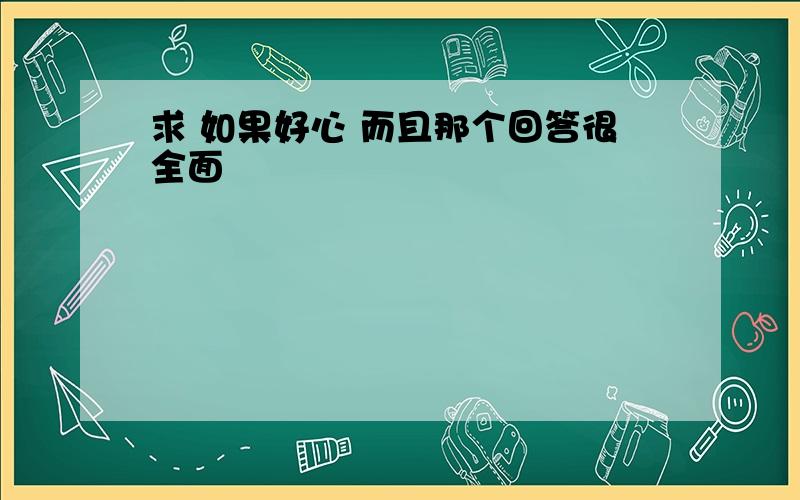 求 如果好心 而且那个回答很全面